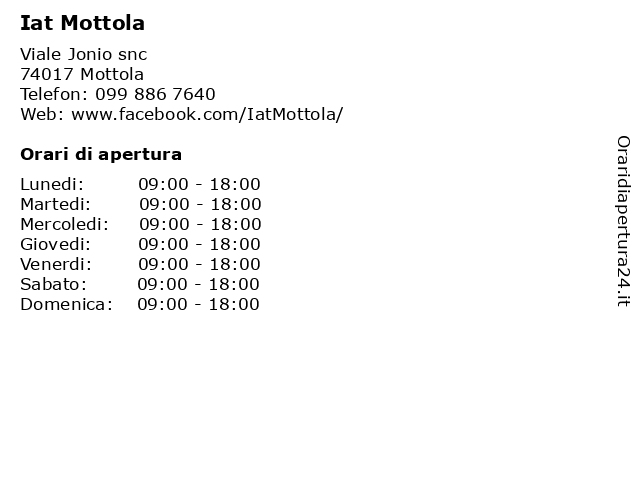 Iat Mottola

Viale Jonio snc
74017 Mottola
Telefon: 099 886 7640
Web: www.facebook.com/IatMottola/

Orari di apertura

| Lunedi: | 09:00 - 18:00 |
|---|---|
| Martedi: | 09:00 - 18:00 |
| Mercoledi: | 09:00 - 18:00 |
| Giovedi: | 09:00 - 18:00 |
| Venerdi: | 09:00 - 18:00 |
| Sabato: | 09:00 - 18:00 |
| Domenica: | 09:00 - 18:00 |

Oraridiapertura24.it